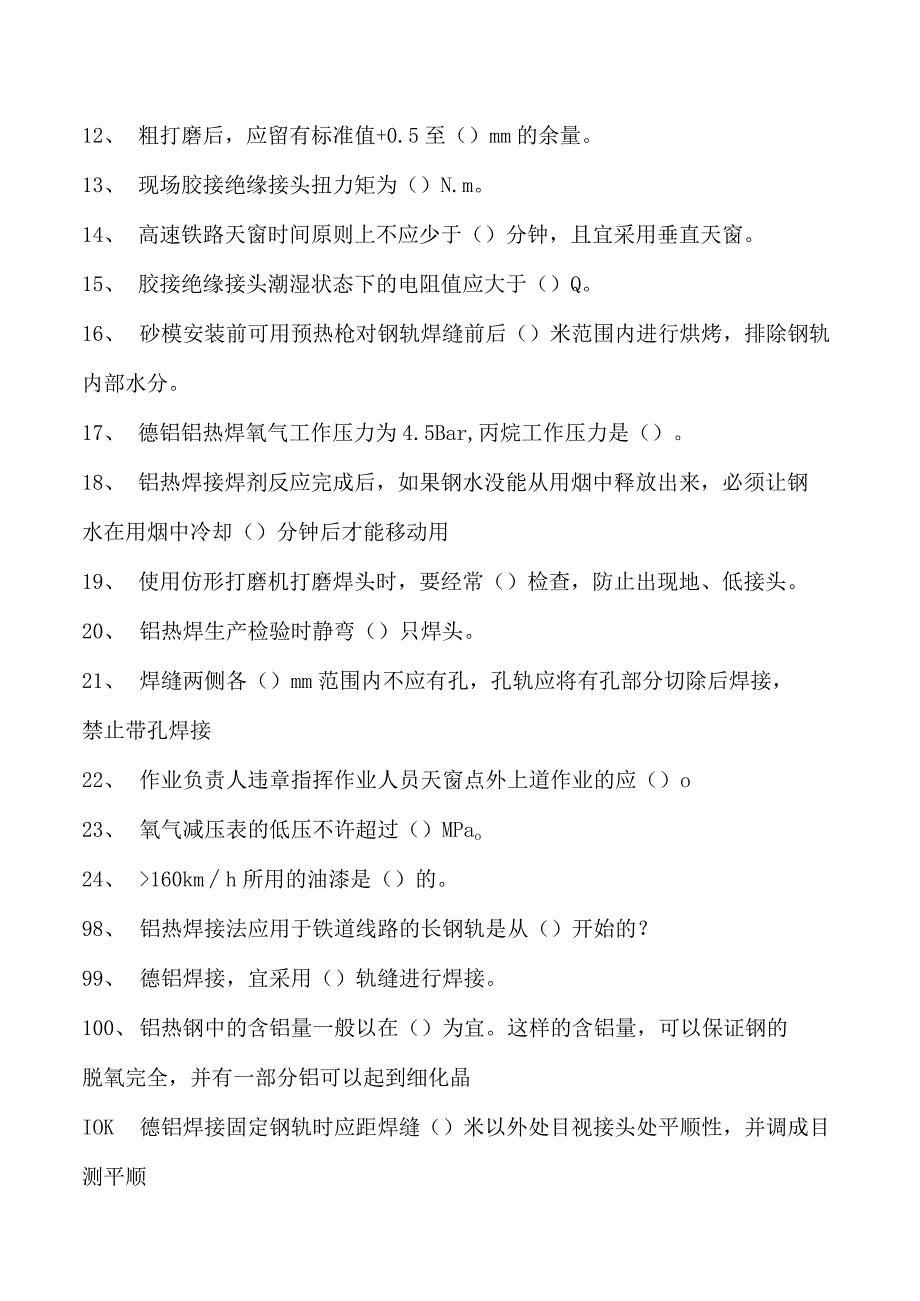 12、 粗打磨后，应留有标准值+0.5至（）mm的余量。

13、 现场胶接绝缘接头扭力矩为（）N.m。

14、 高速铁路天窗时间原则上不应少于（）分钟，且宜采用垂直天窗。

15、 胶接绝缘接头潮湿状态下的电阻值应大于（）Q。

16、 砂模安装前可用预热枪对钢轨焊缝前后（）米范围内进行烘烤，排除钢轨内部水分。

17、 德铝铝热焊氧气工作压力为4.5Bar,丙烷工作压力是（）。

18、 铝热焊接焊剂反应完成后，如果钢水没能从用烟中释放出来，必须让钢水在用烟中冷却（）分钟后才能移动用

19、 使用仿形打磨机打磨焊头时，要经常（）检查，防止出现地、低接头。

20、 铝热焊生产检验时静弯（）只焊头。

21、 焊缝两侧各（）mm范围内不应有孔，孔轨应将有孔部分切除后焊接，禁止带孔焊接

22、 作业负责人违章指挥作业人员天窗点外上道作业的应（）o

23、 氧气减压表的低压不许超过（）MPa。

24、 >160km／h所用的油漆是（）的。

98、 铝热焊接法应用于铁道线路的长钢轨是从（）开始的？

99、 德铝焊接，宜采用（）轨缝进行焊接。

100、铝热钢中的含铝量一般以在（）为宜。这样的含铝量，可以保证钢的脱氧完全，并有一部分铝可以起到细化晶

IOK 德铝焊接固定钢轨时应距焊缝（）米以外处目视接头处平顺性，并调成目测平顺